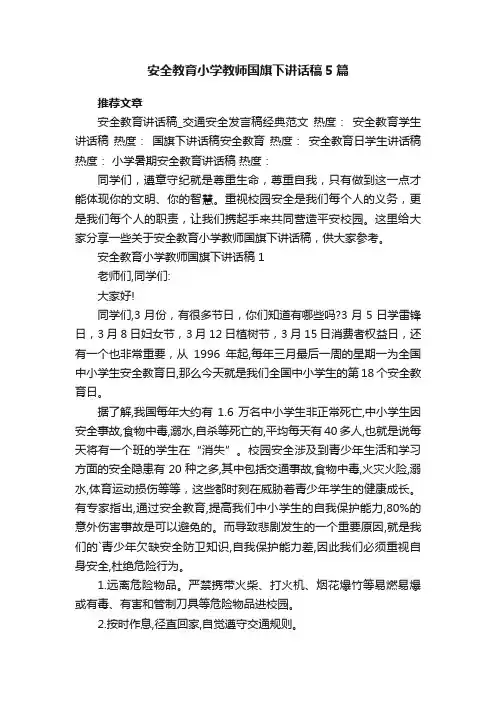 安全教育小学教师国旗下讲话稿5篇

推荐文章

安全教育讲话稿_交通安全发言稿经典范文 热度： 安全教育学生讲话稿 热度： 国旗下讲话稿安全教育 热度： 安全教育日学生讲话稿 热度： 小学暑期安全教育讲话稿 热度：

同学们，遵章守纪就是尊重生命，尊重自我，只有做到这一点才能体现你的文明、你的智慧。重视校园安全是我们每个人的义务，更是我们每个人的职责，让我们携起手来共同营造平安校园。这里给大家分享一些关于安全教育小学教师国旗下讲话稿，供大家参考。

安全教育小学教师国旗下讲话稿1

老师们,同学们:

大家好!

同学们,3月份，有很多节日，你们知道有哪些吗?3月5日学雷锋日，3月8日妇女节，3月12日植树节，3月15日消费者权益日，还有一个也非常重要，从 1996 年起,每年三月最后一周的星期一为全国中小学生安全教育日,那么今天就是我们全国中小学生的第18个安全教育日。

据了解,我国每年大约有 1.6 万名中小学生非正常死亡,中小学生因安全事故,食物中毒,溺水,自杀等死亡的,平均每天有40多人,也就是说每天将有一个班的学生在“消失”。校园安全涉及到青少年生活和学习方面的安全隐患有 20 种之多,其中包括交通事故,食物中毒,火灾火险,溺水,体育运动损伤等等，这些都时刻在威胁着青少年学生的健康成长。有专家指出,通过安全教育,提高我们中小学生的自我保护能力,80%的意外伤害事故是可以避免的。而导致悲剧发生的一个重要原因,就是我们的`青少年欠缺安全防卫知识,自我保护能力差,因此我们必须重视自身安全,杜绝危险行为。

1.远离危险物品。严禁携带火柴、打火机、烟花爆竹等易燃易爆或有毒、有害和管制刀具等危险物品进校园。

2.按时作息,径直回家,自觉遵守交通规则。